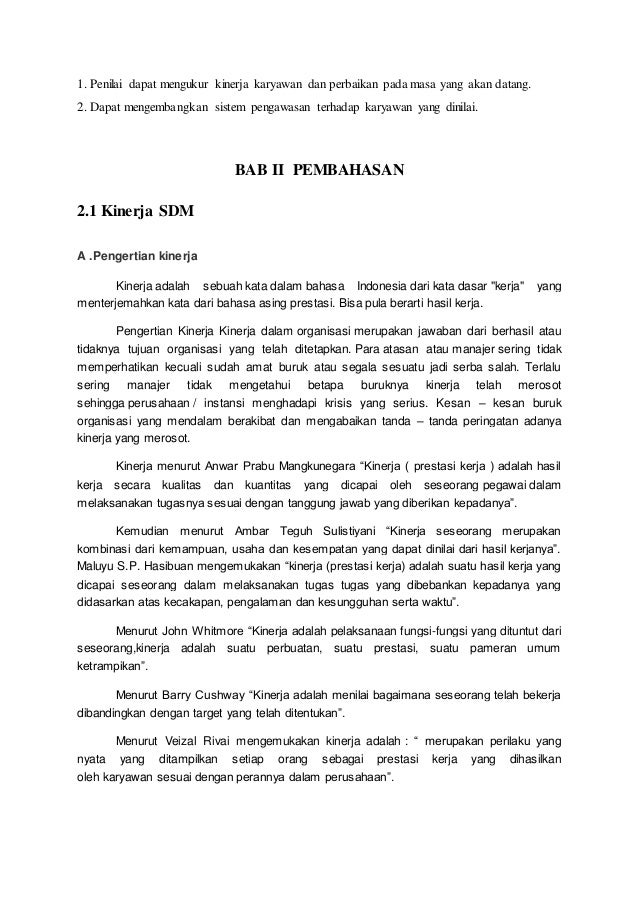 1. Penilai dapat mengukur kinerja karyawan dan perbaikan pada masa yang akan datang.

2. Dapat mengembangkan sistem pengawasan terhadap karyawan yang dinilai.

BAB II PEMBAHASAN

2.1 Kinerja SDM

A .Pengertian kinerja

Kinerja adalah sebuah kata dalam bahasa Indonesia dari kata dasar "kerja" yang menterjemahkan kata dari bahasa asing prestasi. Bisa pula berarti hasil kerja.

Pengertian Kinerja Kinerja dalam organisasi merupakan jawaban dari berhasil atau tidaknya tujuan organisasi yang telah ditetapkan. Para atasan atau manajer sering tidak memperhatikan kecuali sudah amat buruk atau segala sesuatu jadi serba salah. Terlalu sering manajer tidak mengetahui betapa buruknya kinerja telah merosot sehingga perusahaan / instansi menghadapi krisis yang serius. Kesan – kesan buruk organisasi yang mendalam berakibat dan mengabaikan tanda – tanda peringatan adanya kinerja yang merosot.

Kinerja menurut Anwar Prabu Mangkunegara “Kinerja ( prestasi kerja ) adalah hasil kerja secara kualitas dan kuantitas yang dicapai oleh seseorang pegawai dalam melaksanakan tugasnya sesuai dengan tanggung jawab yang diberikan kepadanya”.

Kemudian menurut Ambar Teguh Sulistiyani “Kinerja seseorang merupakan kombinasi dari kemampuan, usaha dan kesempatan yang dapat dinilai dari hasil kerjanya”. Maluyu S.P. Hasibuan mengemukakan “kinerja (prestasi kerja) adalah suatu hasil kerja yang dicapai seseorang dalam melaksanakan tugas tugas yang dibebankan kepadanya yang didasarkan atas kecakapan, pengalaman dan kesungguhan serta waktu”.

Menurut John Whitmore “Kinerja adalah pelaksanaan fungsi-fungsi yang dituntut dari seseorang,kinerja adalah suatu perbuatan, suatu prestasi, suatu pameran umum ketrampikan”.

Menurut Barry Cushway “Kinerja adalah menilai bagaimana seseorang telah bekerja dibandingkan dengan target yang telah ditentukan”.

Menurut Veizal Rivai mengemukakan kinerja adalah : “ merupakan perilaku yang nyata yang ditampilkan setiap orang sebagai prestasi kerja yang dihasilkan oleh karyawan sesuai dengan perannya dalam perusahaan”.